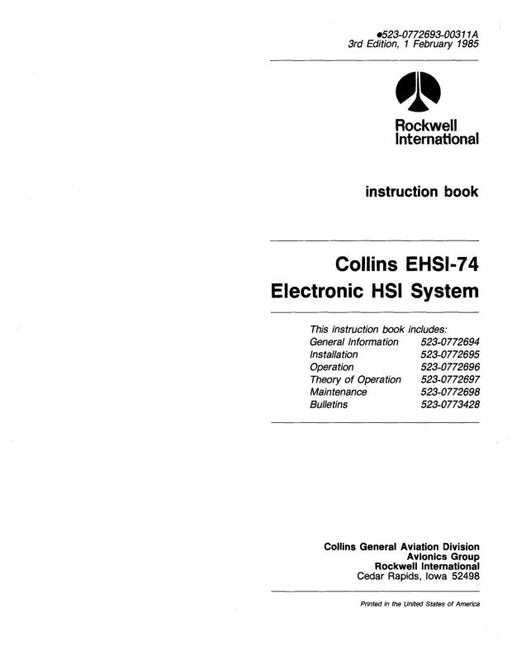 ●523-0772693-00311A
3rd Edition, 1 February 1985

Rockwell International

instruction book

Collins EHSI-74
Electronic HSI System

This instruction book includes:

| | |
|---|---|
| General Information | 523-0772694 |
| Installation | 523-0772695 |
| Operation | 523-0772696 |
| Theory of Operation | 523-0772697 |
| Maintenance | 523-0772698 |
| Bulletins | 523-0773428 |

Collins General Aviation Division
Avionics Group
Rockwell International
Cedar Rapids, Iowa 52498

Printed in the United States of America